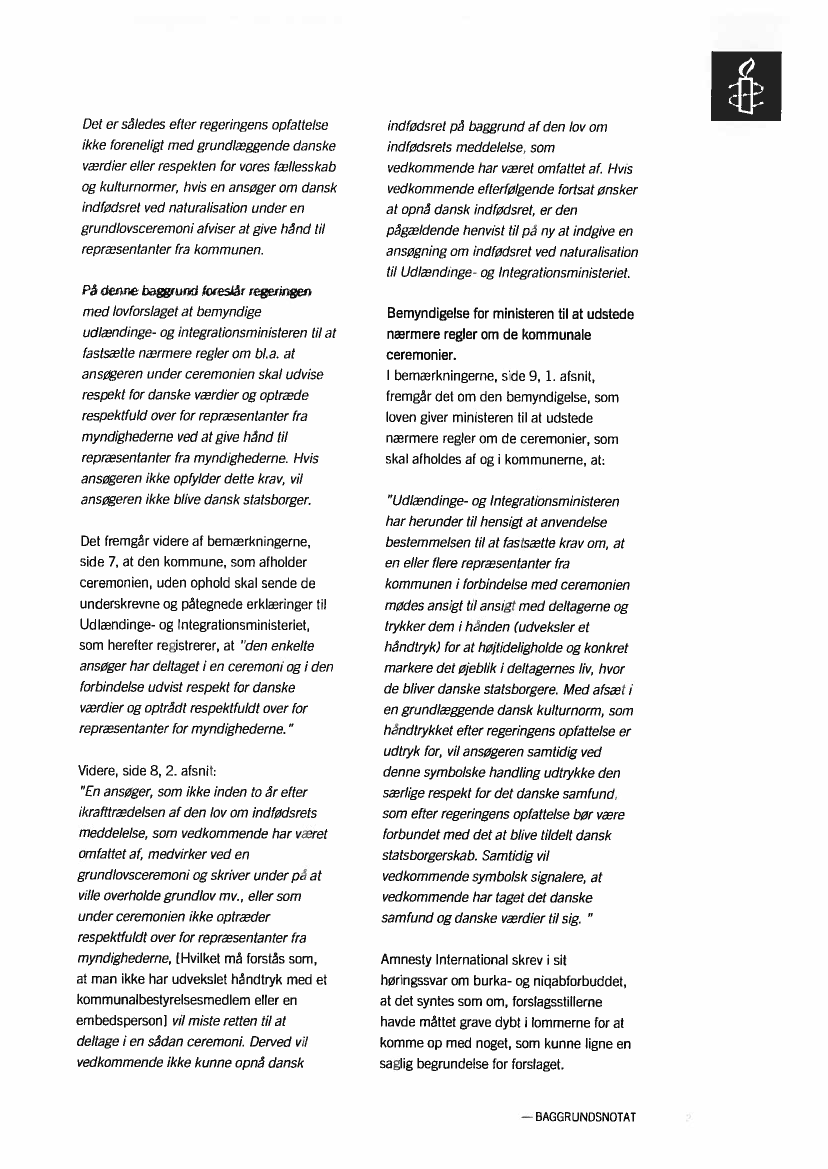 Det er således efter regeringens opfattelse ikke foreneligt med grundlæggende danske værdier eller respekten for vores fællesskab og kulturnormer, hvis en ansøger om dansk indfødsret ved naturalisation under en grundlovsceremoni afviser at give hånd til repræsentanter fra kommunen.

På denne baggrund foreslår regeringen med lovforslaget at bemyndige udlændinge- og integrationsministeren til at fastsætte nærmere regler om bl.a. at ansøgeren under ceremonien skal udvise respekt for danske værdier og optræde respektfuld over for repræsentanter fra myndighederne ved at give hånd til repræsentanter fra myndighederne. Hvis ansøgeren ikke opfylder dette krav, vil ansøgeren ikke blive dansk statsborger.

Det fremgår videre af bemærkningerne, side 7, at den kommune, som afholder ceremonien, uden ophold skal sende de underskrevne og påtegnede erklæringer til Udlændinge- og Integrationsministeriet, som herefter registrerer, at "den enkelte ansøger har deltaget i en ceremoni og i den forbindelse udvist respekt for danske værdier og optrådt respektfuldt over for repræsentanter for myndighederne."

Videre, side 8, 2. afsnit:
"En ansøger, som ikke inden to år efter ikrafttrædelsen af den lov om indfødsrets meddelelse, som vedkommende har været omfattet af, medvirker ved en grundlovsceremoni og skriver under på at ville overholde grundlov mv., eller som under ceremonien ikke optræder respektfuldt over for repræsentanter fra myndighederne, [Hvilket må forstås som, at man ikke har udvekslet håndtryk med et kommunalbestyrelsesmedlem eller en embedsperson] vil miste retten til at deltage i en sådan ceremoni. Derved vil vedkommende ikke kunne opnå dansk indfødsret på baggrund af den lov om indfødsrets meddelelse, som vedkommende har været omfattet af. Hvis vedkommende efterfølgende fortsat ønsker at opnå dansk indfødsret, er den pågældende henvist til på ny at indgive en ansøgning om indfødsret ved naturalisation til Udlændinge- og Integrationsministeriet.

Bemyndigelse for ministeren til at udstede nærmere regler om de kommunale ceremonier.
I bemærkningerne, side 9, 1. afsnit, fremgår det om den bemyndigelse, som loven giver ministeren til at udstede nærmere regler om de ceremonier, som skal afholdes af og i kommunerne, at:

"Udlændinge- og Integrationsministeren har herunder til hensigt at anvendelse bestemmelsen til at fastsætte krav om, at en eller flere repræsentanter fra kommunen i forbindelse med ceremonien mødes ansigt til ansigt med deltagerne og trykker dem i hånden (udveksler et håndtryk) for at højtideligholde og konkret markere det øjeblik i deltagernes liv, hvor de bliver danske statsborgere. Med afsæt i en grundlæggende dansk kulturnorm, som håndtrykket efter regeringens opfattelse er udtryk for, vil ansøgeren samtidig ved denne symbolske handling udtrykke den særlige respekt for det danske samfund, som efter regeringens opfattelse bør være forbundet med det at blive tildelt dansk statsborgerskab. Samtidig vil vedkommende symbolsk signalere, at vedkommende har taget det danske samfund og danske værdier til sig. "

Amnesty International skrev i sit høringssvar om burka- og niqabforbuddet, at det syntes som om, forslagsstillerne havde måttet grave dybt i lommerne for at komme op med noget, som kunne ligne en saglig begrundelse for forslaget.

— BAGGRUNDSNOTAT